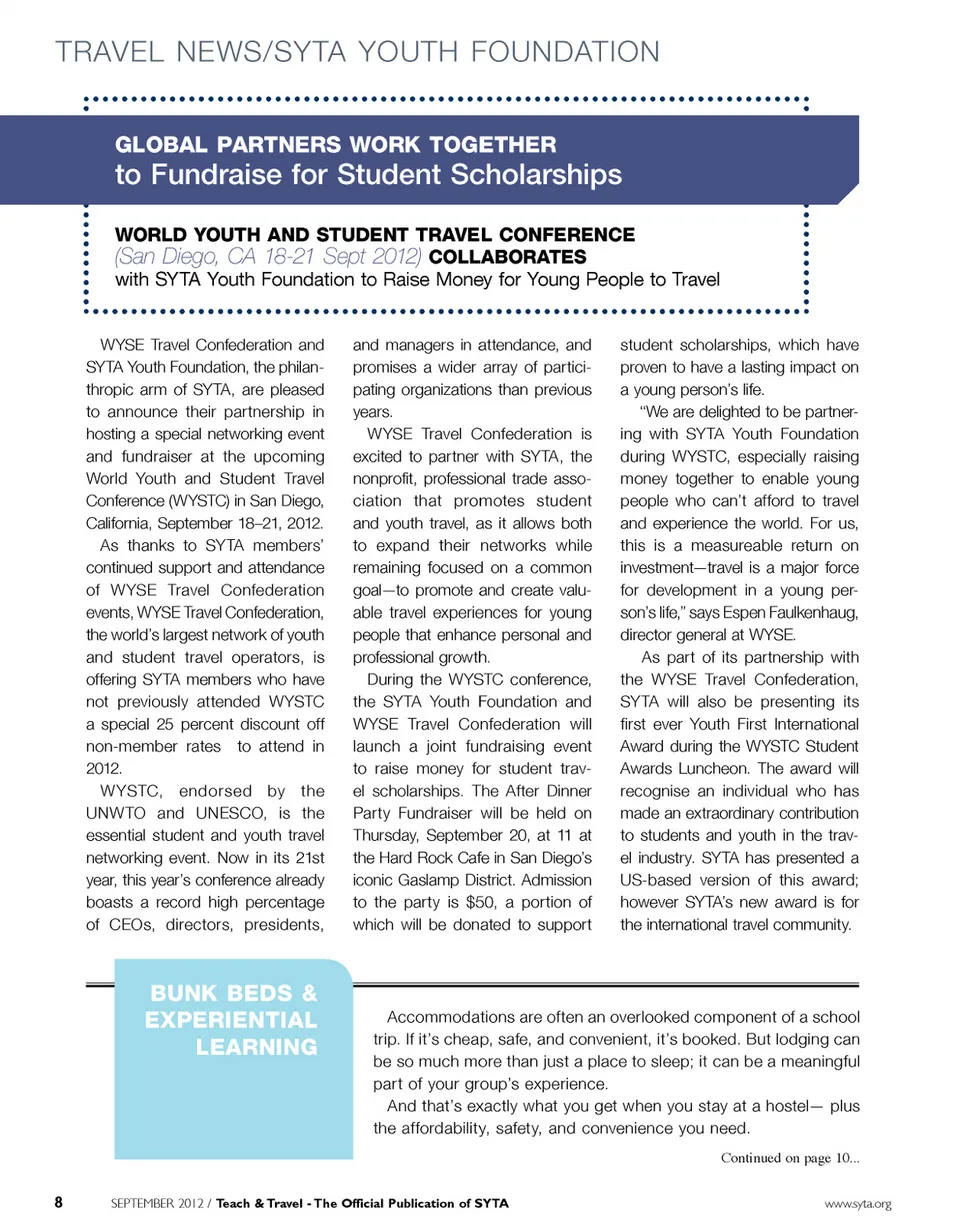 TRAVEL NEWS/SYTA YOUTH FOUNDATION

GLOBAL PARTNERS WORK TOGETHER
to Fundraise for Student Scholarships

WORLD YOUTH AND STUDENT TRAVEL CONFERENCE
(San Diego, CA 18-21 Sept 2012) COLLABORATES
with SYTA Youth Foundation to Raise Money for Young People to Travel

WYSE Travel Confederation and SYTA Youth Foundation, the philanthropic arm of SYTA, are pleased to announce their partnership in hosting a special networking event and fundraiser at the upcoming World Youth and Student Travel Conference (WYSTC) in San Diego, California, September 18–21, 2012.

As thanks to SYTA members' continued support and attendance of WYSE Travel Confederation events, WYSE Travel Confederation, the world's largest network of youth and student travel operators, is offering SYTA members who have not previously attended WYSTC a special 25 percent discount off non-member rates to attend in 2012.

WYSTC, endorsed by the UNWTO and UNESCO, is the essential student and youth travel networking event. Now in its 21st year, this year's conference already boasts a record high percentage of CEOs, directors, presidents, and managers in attendance, and promises a wider array of participating organizations than previous years.

WYSE Travel Confederation is excited to partner with SYTA, the nonprofit, professional trade association that promotes student and youth travel, as it allows both to expand their networks while remaining focused on a common goal—to promote and create valuable travel experiences for young people that enhance personal and professional growth.

During the WYSTC conference, the SYTA Youth Foundation and WYSE Travel Confederation will launch a joint fundraising event to raise money for student travel scholarships. The After Dinner Party Fundraiser will be held on Thursday, September 20, at 11 at the Hard Rock Cafe in San Diego's iconic Gaslamp District. Admission to the party is $50, a portion of which will be donated to support student scholarships, which have proven to have a lasting impact on a young person's life.

"We are delighted to be partnering with SYTA Youth Foundation during WYSTC, especially raising money together to enable young people who can't afford to travel and experience the world. For us, this is a measureable return on investment—travel is a major force for development in a young person's life," says Espen Faulkenhaug, director general at WYSE.

As part of its partnership with the WYSE Travel Confederation, SYTA will also be presenting its first ever Youth First International Award during the WYSTC Student Awards Luncheon. The award will recognise an individual who has made an extraordinary contribution to students and youth in the travel industry. SYTA has presented a US-based version of this award; however SYTA's new award is for the international travel community.

BUNK BEDS & EXPERIENTIAL LEARNING

Accommodations are often an overlooked component of a school trip. If it's cheap, safe, and convenient, it's booked. But lodging can be so much more than just a place to sleep; it can be a meaningful part of your group's experience.

And that's exactly what you get when you stay at a hostel— plus the affordability, safety, and convenience you need.

Continued on page 10...

8 SEPTEMBER 2012 / Teach & Travel - The Official Publication of SYTA www.syta.org